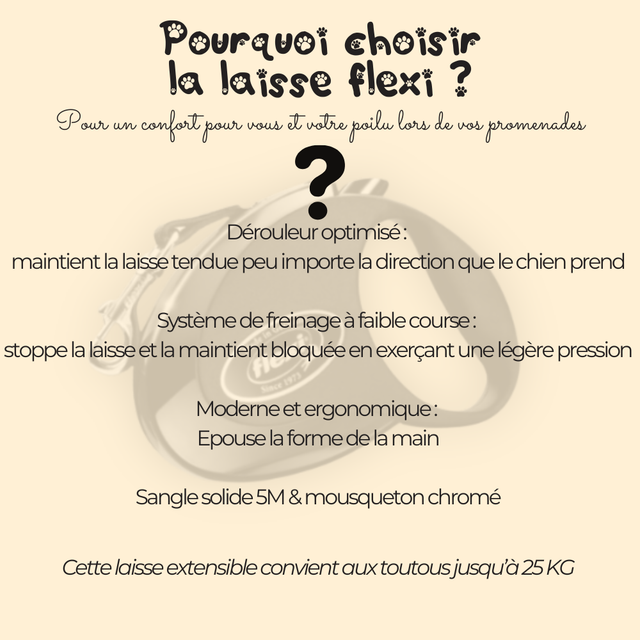 Pourquoi choisir
la laisse flexi ?

Pour un confort pour vous et votre poilu lors de vos promenades

?

Dérouleur optimisé :
maintient la laisse tendue peu importe la direction que le chien prend

Système de freinage à faible course :
stoppe la laisse et la maintient bloquée en exerçant une légère pression

Moderne et ergonomique :
Epouse la forme de la main

Sangle solide 5M & mousqueton chromé

Cette laisse extensible convient aux toutous jusqu'à 25 KG